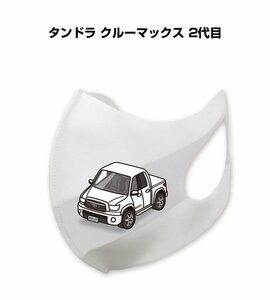 タンドラ クルーマックス 2代目